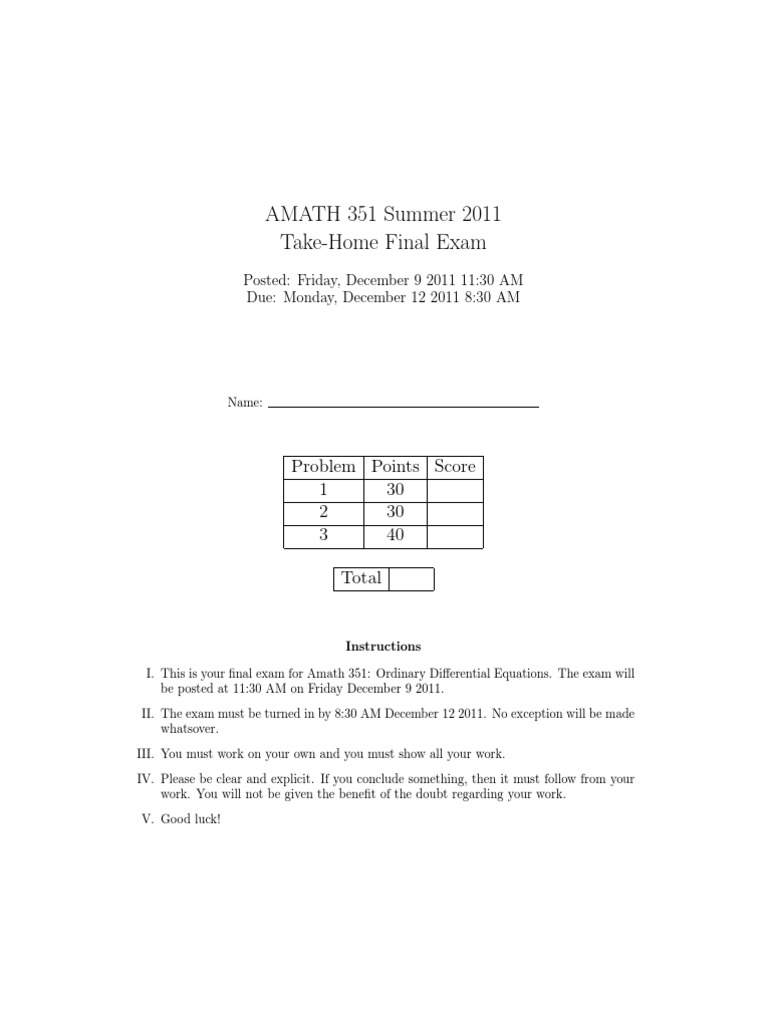 AMATH 351 Summer 2011
Take-Home Final Exam

Posted: Friday, December 9 2011 11:30 AM
Due: Monday, December 12 2011 8:30 AM

Name:

| Problem | Points | Score |
|---|---|---|
| 1 | 30 | |
| 2 | 30 | |
| 3 | 40 | |

| Total | |
|---|---|

Instructions

I. This is your final exam for Amath 351: Ordinary Differential Equations. The exam will be posted at 11:30 AM on Friday December 9 2011.

II. The exam must be turned in by 8:30 AM December 12 2011. No exception will be made whatsover.

III. You must work on your own and you must show all your work.

IV. Please be clear and explicit. If you conclude something, then it must follow from your work. You will not be given the benefit of the doubt regarding your work.

V. Good luck!